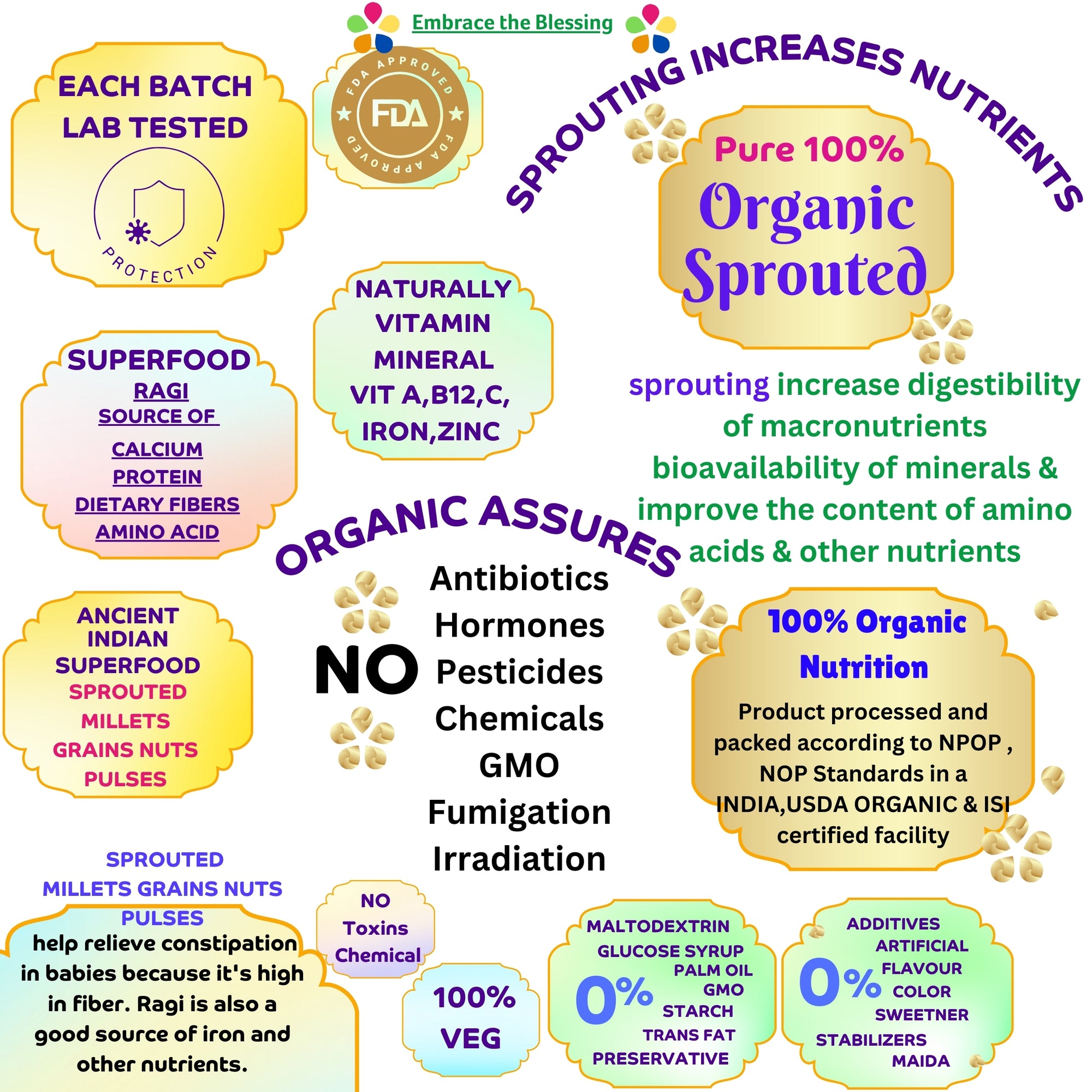 Embrace the Blessing

EACH BATCH LAB TESTED

PROTECTION

FDA APPROVED
FDA
FDA APPROVED

SPROUTING INCREASES NUTRIENTS

Pure 100%
Organic Sprouted

NATURALLY VITAMIN MINERAL VIT A,B12,C, IRON,ZINC

SUPERFOOD
RAGI
SOURCE OF
CALCIUM
PROTEIN
DIETARY FIBERS
AMINO ACID

sprouting increase digestibility of macronutrients bioavailability of minerals & improve the content of amino acids & other nutrients

ORGANIC ASSURES

NO
Antibiotics
Hormones
Pesticides
Chemicals
GMO
Fumigation
Irradiation

ANCIENT INDIAN SUPERFOOD
SPROUTED
MILLETS
GRAINS NUTS
PULSES

100% Organic Nutrition

Product processed and packed according to NPOP , NOP Standards in a INDIA,USDA ORGANIC & ISI certified facility

SPROUTED
MILLETS GRAINS NUTS
PULSES
help relieve constipation in babies because it's high in fiber. Ragi is also a good source of iron and other nutrients.

NO
Toxins
Chemical

100%
VEG

0%
MALTODEXTRIN
GLUCOSE SYRUP
PALM OIL
GMO
STARCH
TRANS FAT
PRESERVATIVE

0%
ADDITIVES
ARTIFICIAL
FLAVOUR
COLOR
SWEETNER
STABILIZERS
MAIDA